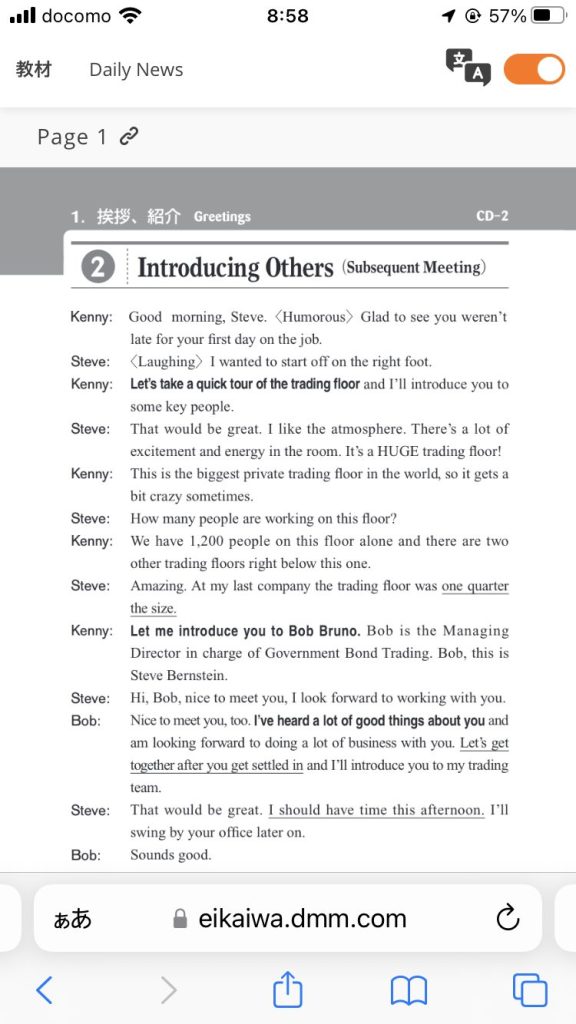 docomo 8:58 57%

教材 Daily News

Page 1

1. 挨拶、紹介 Greetings CD-2

2 Introducing Others (Subsequent Meeting)

Kenny: Good morning, Steve. 〈Humorous〉 Glad to see you weren't late for your first day on the job.

Steve: 〈Laughing〉 I wanted to start off on the right foot.

Kenny: Let's take a quick tour of the trading floor and I'll introduce you to some key people.

Steve: That would be great. I like the atmosphere. There's a lot of excitement and energy in the room. It's a HUGE trading floor!

Kenny: This is the biggest private trading floor in the world, so it gets a bit crazy sometimes.

Steve: How many people are working on this floor?

Kenny: We have 1,200 people on this floor alone and there are two other trading floors right below this one.

Steve: Amazing. At my last company the trading floor was one quarter the size.

Kenny: Let me introduce you to Bob Bruno. Bob is the Managing Director in charge of Government Bond Trading. Bob, this is Steve Bernstein.

Steve: Hi, Bob, nice to meet you, I look forward to working with you.

Bob: Nice to meet you, too. I've heard a lot of good things about you and am looking forward to doing a lot of business with you. Let's get together after you get settled in and I'll introduce you to my trading team.

Steve: That would be great. I should have time this afternoon. I'll swing by your office later on.

Bob: Sounds good.

ぁあ eikaiwa.dmm.com